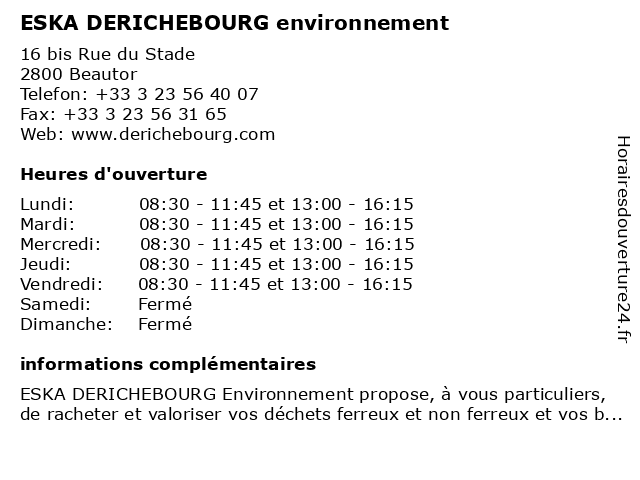 ESKA DERICHEBOURG environnement

16 bis Rue du Stade
2800 Beautor
Telefon: +33 3 23 56 40 07
Fax: +33 3 23 56 31 65
Web: www.derichebourg.com

Heures d'ouverture

| | |
|---|---|
| Lundi: | 08:30 - 11:45 et 13:00 - 16:15 |
| Mardi: | 08:30 - 11:45 et 13:00 - 16:15 |
| Mercredi: | 08:30 - 11:45 et 13:00 - 16:15 |
| Jeudi: | 08:30 - 11:45 et 13:00 - 16:15 |
| Vendredi: | 08:30 - 11:45 et 13:00 - 16:15 |
| Samedi: | Fermé |
| Dimanche: | Fermé |

informations complémentaires

ESKA DERICHEBOURG Environnement propose, à vous particuliers, de racheter et valoriser vos déchets ferreux et non ferreux et vos b...

Horairesdouverture24.fr